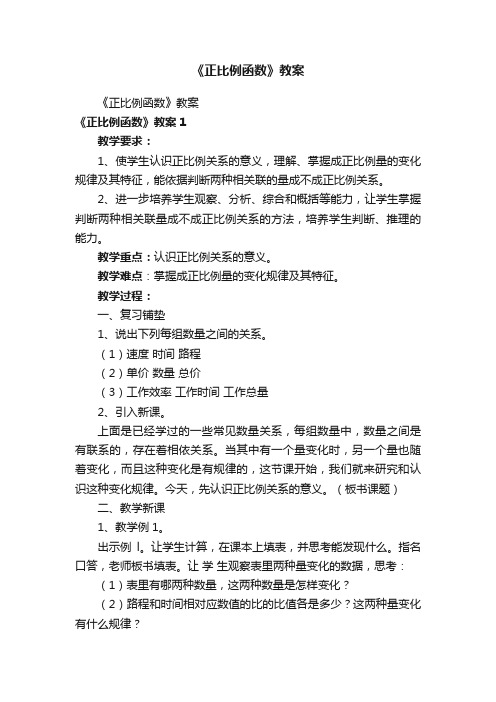 《正比例函数》教案

《正比例函数》教案

《正比例函数》教案 1

教学要求：

1、使学生认识正比例关系的意义，理解、掌握成正比例量的变化规律及其特征，能依据判断两种相关联的量成不成正比例关系。

2、进一步培养学生观察、分析、综合和概括等能力，让学生掌握判断两种相关联量成不成正比例关系的方法，培养学生判断、推理的能力。

教学重点：认识正比例关系的意义。

教学难点：掌握成正比例量的变化规律及其特征。

教学过程：

一、复习铺垫

1、说出下列每组数量之间的关系。

（1）速度 时间 路程

（2）单价 数量 总价

（3）工作效率 工作时间 工作总量

2、引入新课。

上面是已经学过的一些常见数量关系，每组数量中，数量之间是有联系的，存在着相依关系。当其中有一个量变化时，另一个量也随着变化，而且这种变化是有规律的，这节课开始，我们就来研究和认识这种变化规律。今天，先认识正比例关系的意义。（板书课题）

二、教学新课

1、教学例 1。

出示例 l。让学生计算，在课本上填表，并思考能发现什么。指名口答，老师板书填表。让 学 生观察表里两种量变化的数据，思考：

（1）表里有哪两种数量，这两种数量是怎样变化？

（2）路程和时间相对应数值的比的比值各是多少？这两种量变化有什么规律？